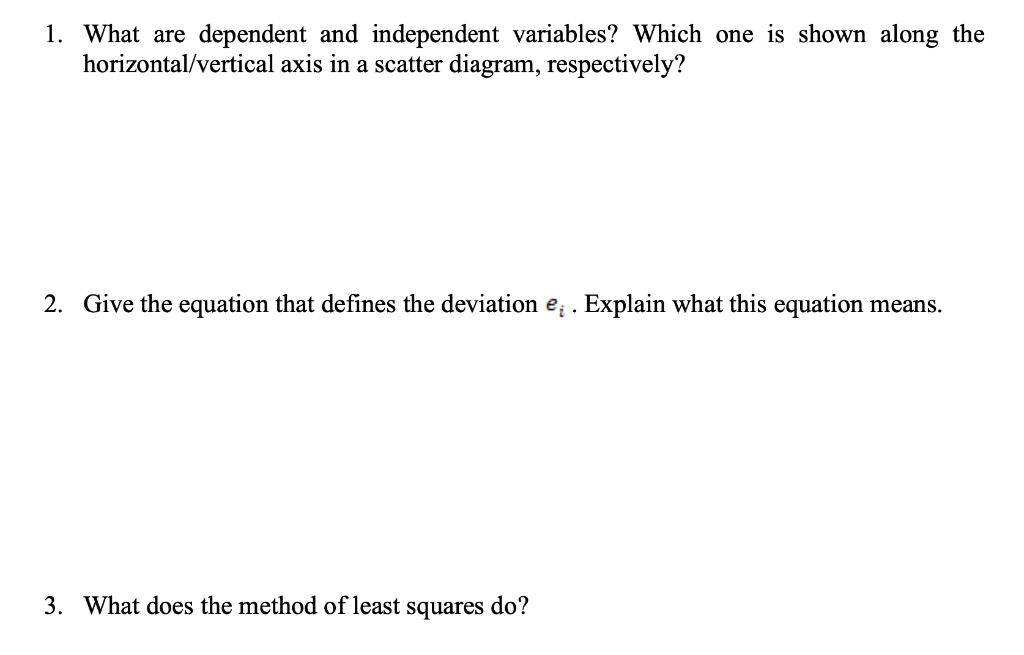 1. What are dependent and independent variables? Which one is shown along the horizontal/vertical axis in a scatter diagram, respectively?

2. Give the equation that defines the deviation $e_i$ . Explain what this equation means.

3. What does the method of least squares do?